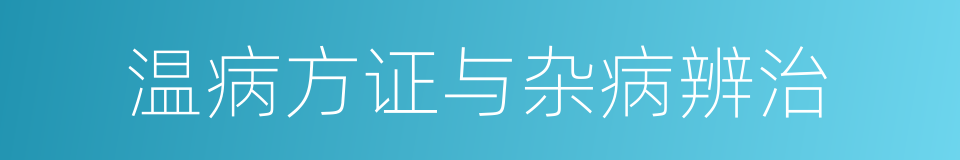 温病方证与杂病辨治